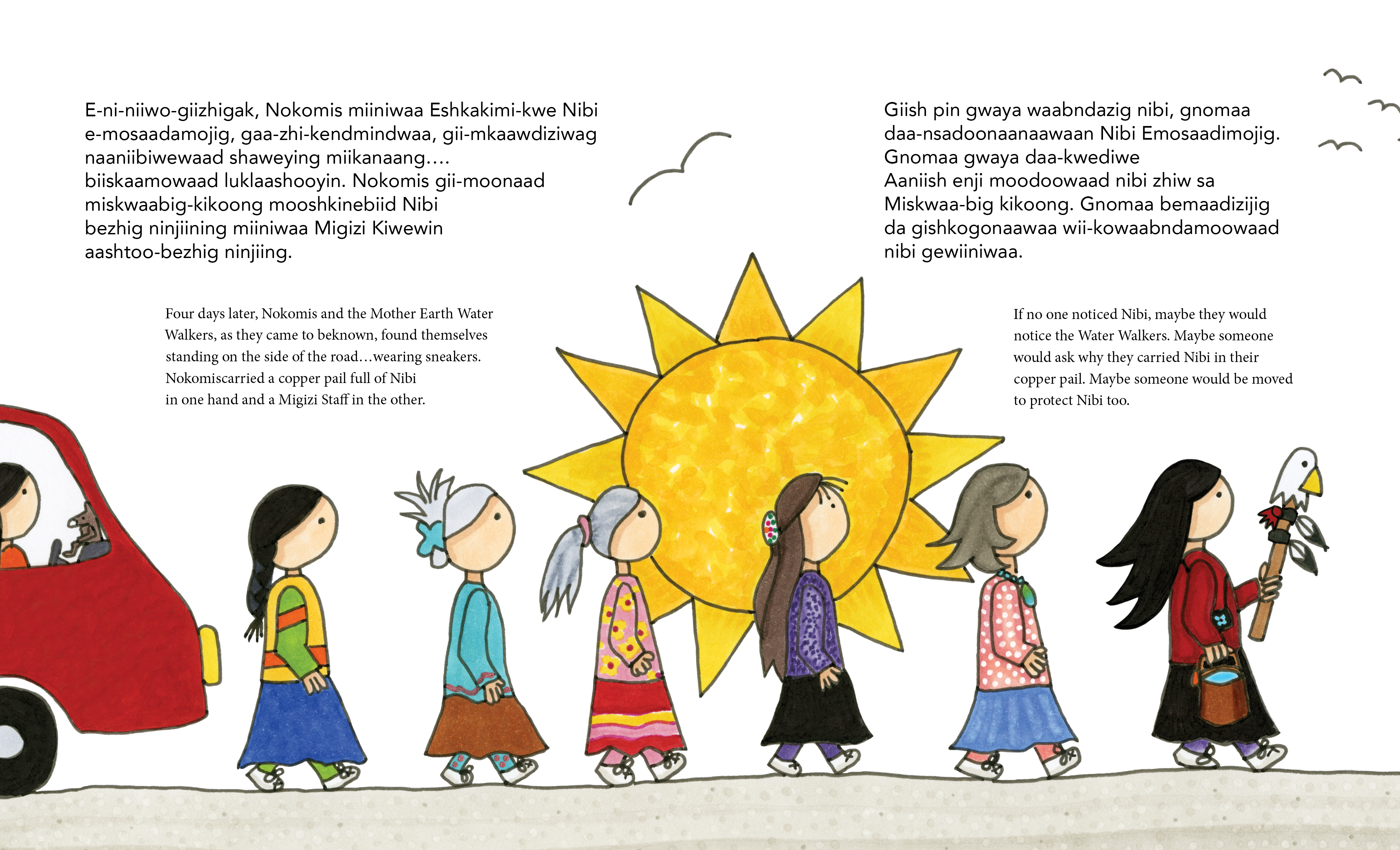 E-ni-niiwo-giizhigak, Nokomis miiniwaa Eshkakimi-kwe Nibi e-mosaadamojig, gaa-zhi-kendmindwaa, gii-mkaawdiziwag naaniibiwewaad shaweying miikanaang.... biiskaamowaad luklaashooyin. Nokomis gii-moonaad miskwaabig-kikoong mooshkinebiid Nibi bezhig ninjiining miiniwaa Migizi Kiwewin aashtoo-bezhig ninjiing.

Four days later, Nokomis and the Mother Earth Water Walkers, as they came to beknown, found themselves standing on the side of the road…wearing sneakers. Nokomiscarried a copper pail full of Nibi in one hand and a Migizi Staff in the other.

Giish pin gwaya waabndazig nibi, gnomaa daa-nsadoonaanaawaan Nibi Emosaadimojig. Gnomaa gwaya daa-kwediwe Aaniish enji moodoowaad nibi zhiw sa Miskwaa-big kikoong. Gnomaa bemaadizijig da gishkogonaawaa wii-kowaabndamoowaad nibi gewiiniwaa.

If no one noticed Nibi, maybe they would notice the Water Walkers. Maybe someone would ask why they carried Nibi in their copper pail. Maybe someone would be moved to protect Nibi too.